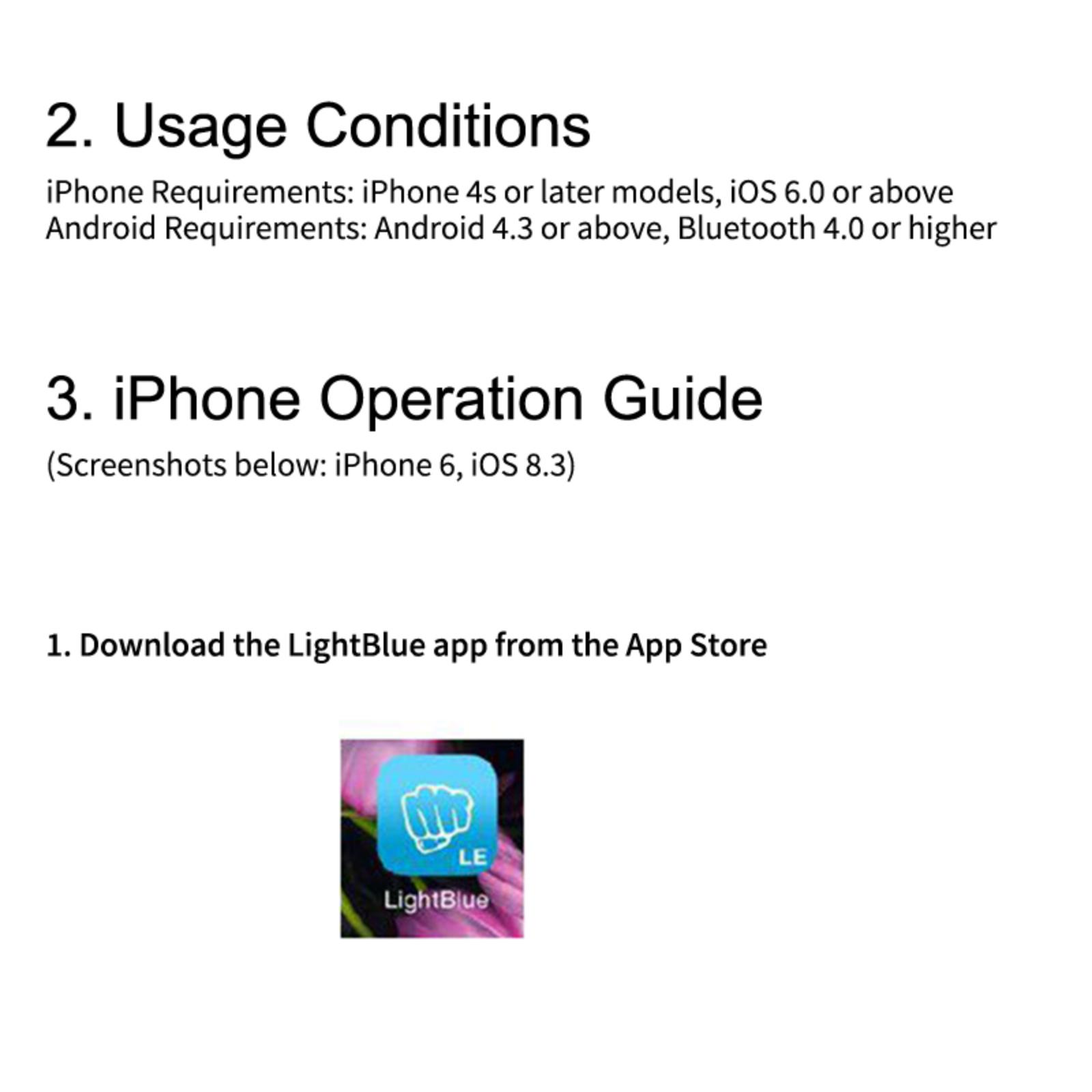 2. Usage Conditions

iPhone Requirements: iPhone 4s or later models, iOS 6.0 or above
Android Requirements: Android 4.3 or above, Bluetooth 4.0 or higher

3. iPhone Operation Guide

(Screenshots below: iPhone 6, iOS 8.3)

1. Download the LightBlue app from the App Store

LE
LightBlue